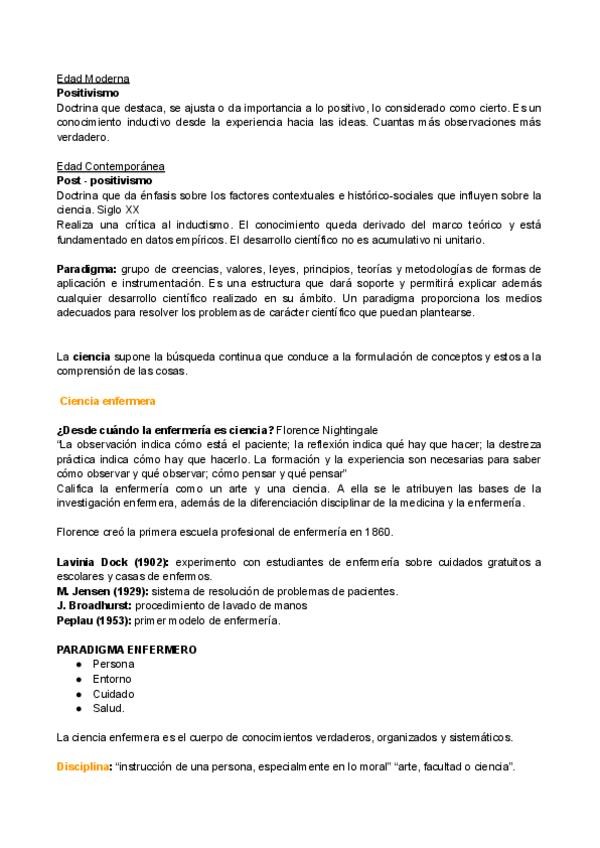 Edad Moderna
Positivismo
Doctrina que destaca, se ajusta o da importancia a lo positivo, lo considerado como cierto. Es un conocimiento inductivo desde la experiencia hacia las ideas. Cuantas más observaciones más verdadero.

Edad Contemporánea
Post - positivismo
Doctrina que da énfasis sobre los factores contextuales e histórico-sociales que influyen sobre la ciencia. Siglo XX
Realiza una crítica al inductismo. El conocimiento queda derivado del marco teórico y está fundamentado en datos empíricos. El desarrollo científico no es acumulativo ni unitario.

Paradigma: grupo de creencias, valores, leyes, principios, teorías y metodologías de formas de aplicación e instrumentación. Es una estructura que dará soporte y permitirá explicar además cualquier desarrollo científico realizado en su ámbito. Un paradigma proporciona los medios adecuados para resolver los problemas de carácter científico que puedan plantearse.

La ciencia supone la búsqueda continua que conduce a la formulación de conceptos y estos a la comprensión de las cosas.

Ciencia enfermera

¿Desde cuándo la enfermería es ciencia? Florence Nightingale
"La observación indica cómo está el paciente; la reflexión indica qué hay que hacer; la destreza práctica indica cómo hay que hacerlo. La formación y la experiencia son necesarias para saber cómo observar y qué observar; cómo pensar y qué pensar"
Califica la enfermería como un arte y una ciencia. A ella se le atribuyen las bases de la investigación enfermera, además de la diferenciación disciplinar de la medicina y la enfermería.

Florence creó la primera escuela profesional de enfermería en 1860.

Lavinia Dock (1902): experimento con estudiantes de enfermería sobre cuidados gratuitos a escolares y casas de enfermos.
M. Jensen (1929): sistema de resolución de problemas de pacientes.
J. Broadhurst: procedimiento de lavado de manos
Peplau (1953): primer modelo de enfermería.

PARADIGMA ENFERMERO
● Persona
● Entorno
● Cuidado
● Salud.

La ciencia enfermera es el cuerpo de conocimientos verdaderos, organizados y sistemáticos.

Disciplina: "instrucción de una persona, especialmente en lo moral" "arte, facultad o ciencia".